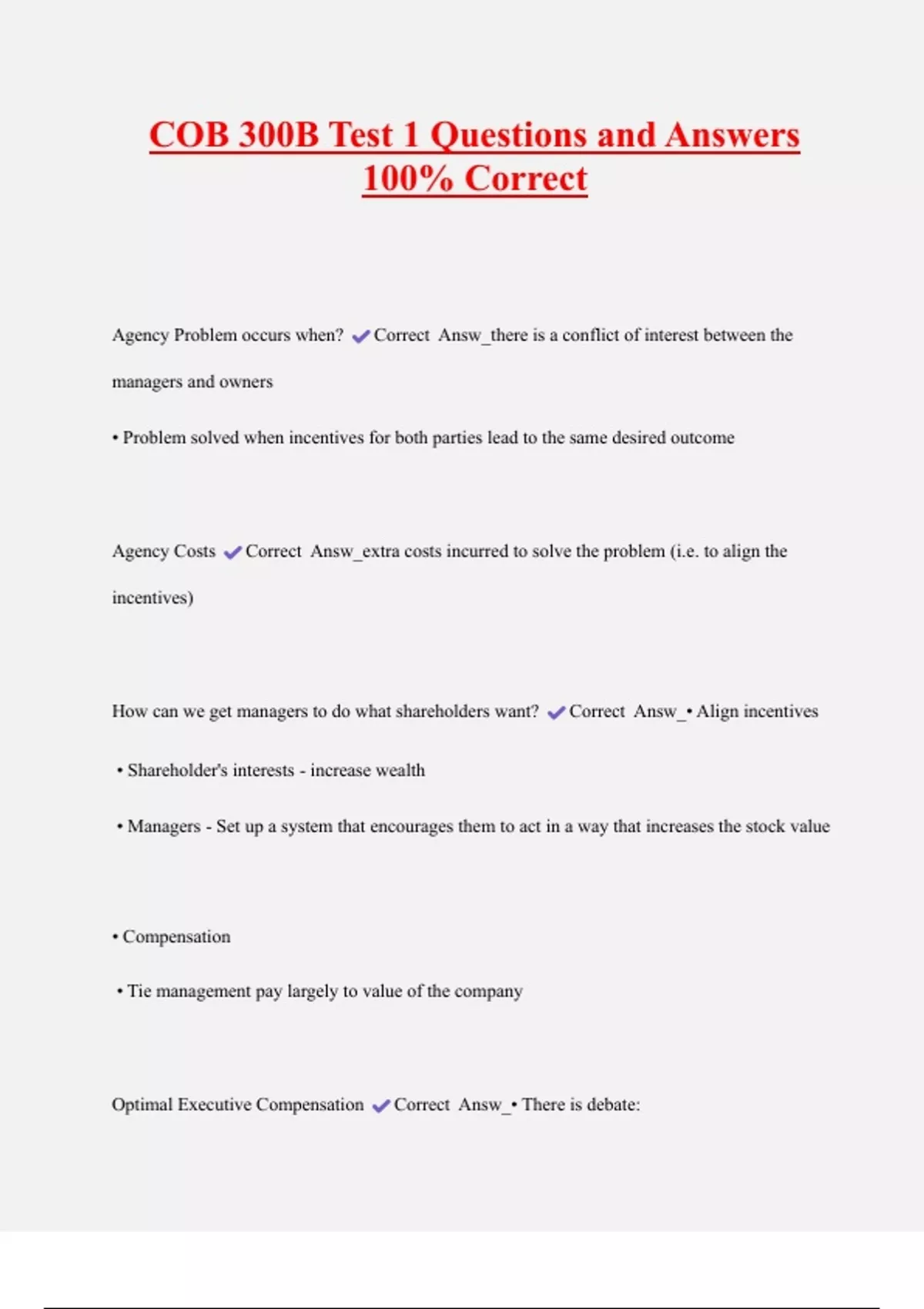 COB 300B Test 1 Questions and Answers 100% Correct

Agency Problem occurs when? ✔Correct Answ_there is a conflict of interest between the managers and owners

• Problem solved when incentives for both parties lead to the same desired outcome

Agency Costs ✔Correct Answ_extra costs incurred to solve the problem (i.e. to align the incentives)

How can we get managers to do what shareholders want? ✔Correct Answ_• Align incentives

• Shareholder's interests - increase wealth

• Managers - Set up a system that encourages them to act in a way that increases the stock value

• Compensation

• Tie management pay largely to value of the company

Optimal Executive Compensation ✔Correct Answ_• There is debate: